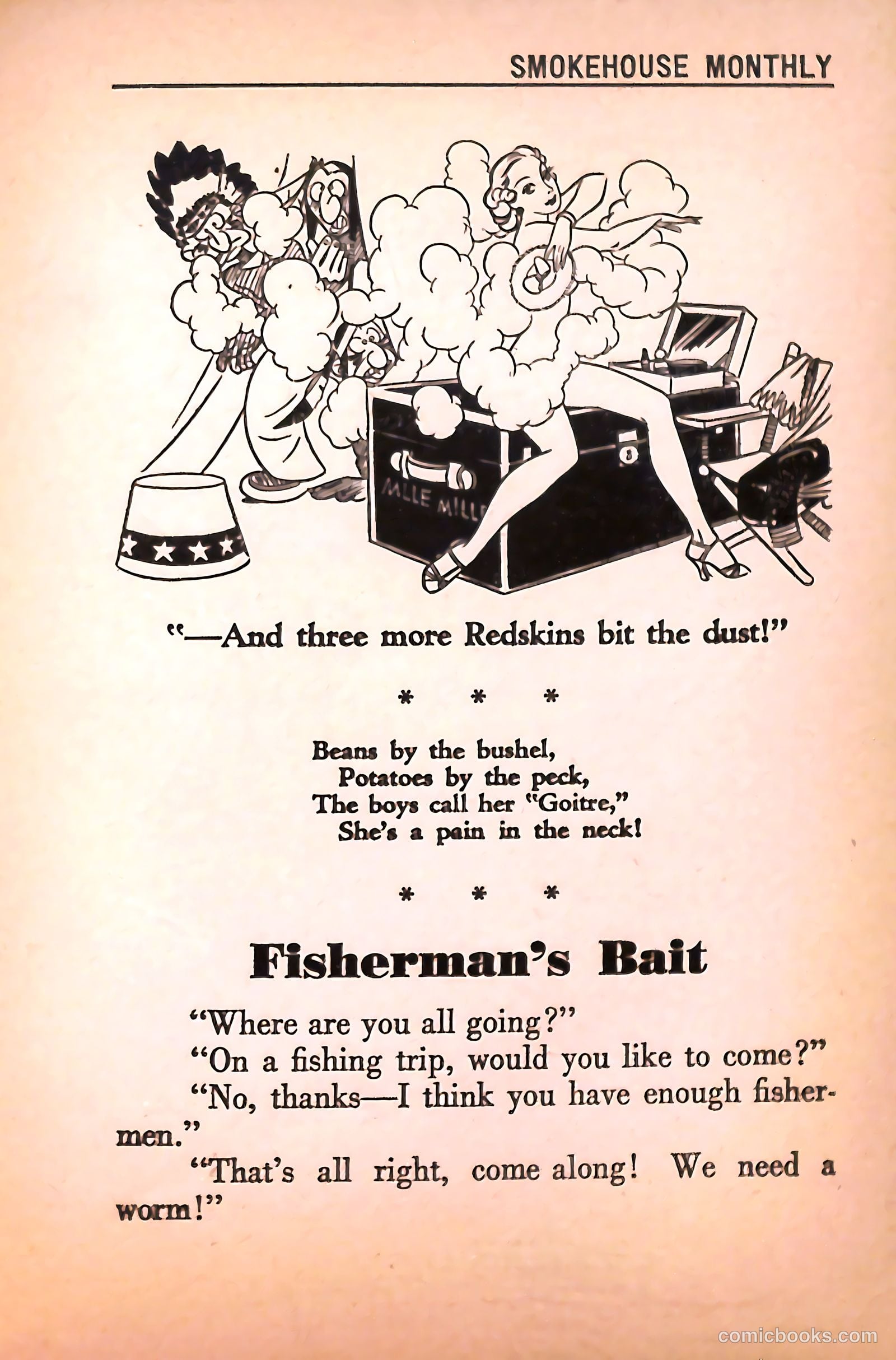 SMOKEHOUSE MONTHLY

MLLE MILL

"—And three more Redskins bit the dust!"

\* \* \*

Beans by the bushel,
Potatoes by the peck,
The boys call her "Goitre,"
She's a pain in the neck!

\* \* \*

Fisherman's Bait

"Where are you all going?"

"On a fishing trip, would you like to come?"

"No, thanks—I think you have enough fishermen."

"That's all right, come along! We need a worm!"

comicbooks.com